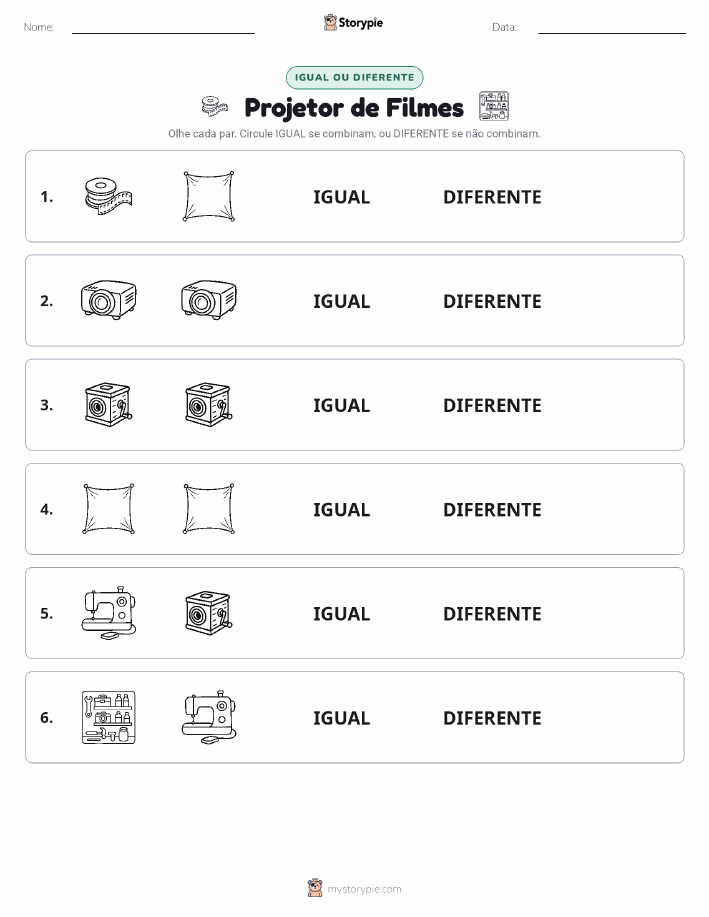 Nome: Storypie Data:

IGUAL OU DIFERENTE

Projetor de Filmes

Olhe cada par. Circule IGUAL se combinam, ou DIFERENTE se não combinam.

1. IGUAL DIFERENTE

2. IGUAL DIFERENTE

3. IGUAL DIFERENTE

4. IGUAL DIFERENTE

5. IGUAL DIFERENTE

6. IGUAL DIFERENTE

mystorypie.com